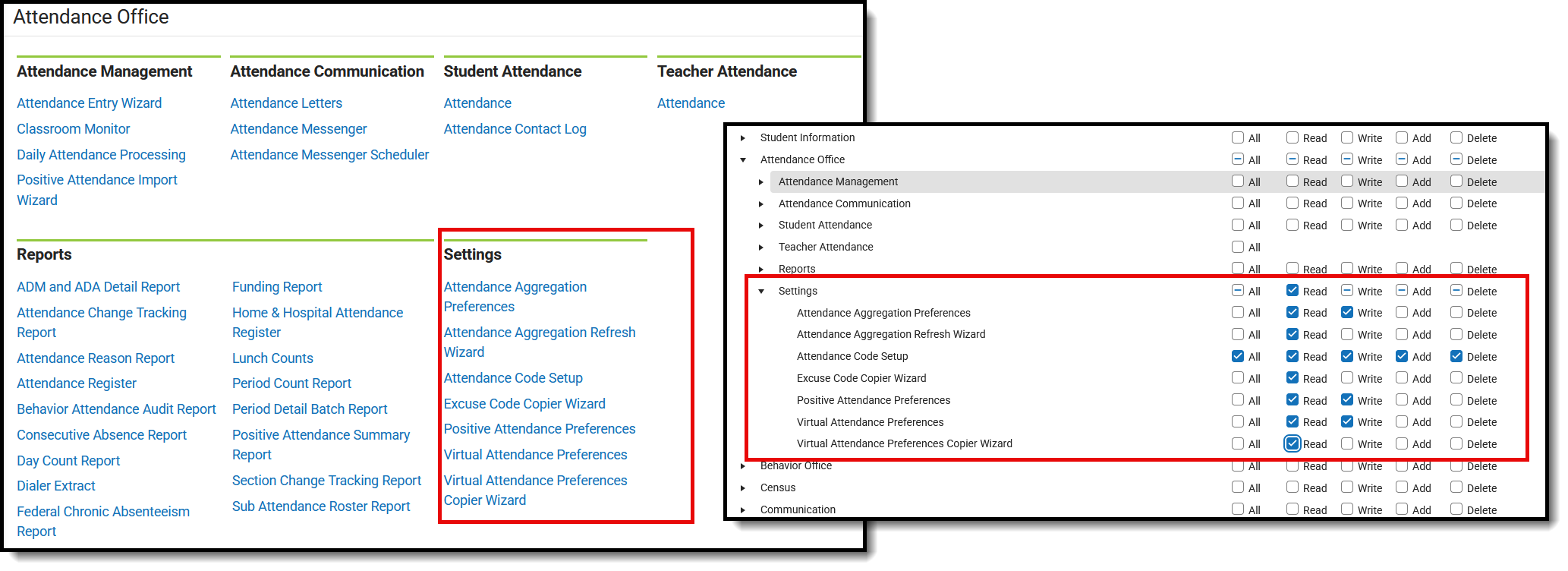 Attendance Office

Attendance Management
Attendance Entry Wizard
Classroom Monitor
Daily Attendance Processing
Positive Attendance Import Wizard

Attendance Communication
Attendance Letters
Attendance Messenger
Attendance Messenger Scheduler

Student Attendance
Attendance
Attendance Contact Log

Teacher Attendance
Attendance

Reports
ADM and ADA Detail Report
Attendance Change Tracking Report
Attendance Reason Report
Attendance Register
Behavior Attendance Audit Report
Consecutive Absence Report
Day Count Report
Dialer Extract
Federal Chronic Absenteeism Report

Funding Report
Home & Hospital Attendance Register
Lunch Counts
Period Count Report
Period Detail Batch Report
Positive Attendance Summary Report
Section Change Tracking Report
Sub Attendance Roster Report

Settings
Attendance Aggregation Preferences
Attendance Aggregation Refresh Wizard
Attendance Code Setup
Excuse Code Copier Wizard
Positive Attendance Preferences
Virtual Attendance Preferences
Virtual Attendance Preferences Copier Wizard

| | | | | | |
|---|---|---|---|---|---|
| Student Information | All | Read | Write | Add | Delete |
| Attendance Office | All | Read | Write | Add | Delete |
| Attendance Management | All | Read | Write | Add | Delete |
| Attendance Communication | All | Read | Write | Add | Delete |
| Student Attendance | All | Read | Write | Add | Delete |
| Teacher Attendance | All | | | | |
| Reports | All | Read | Write | Add | Delete |
| Settings | All | Read | Write | Add | Delete |
| Attendance Aggregation Preferences | All | Read | Write | Add | Delete |
| Attendance Aggregation Refresh Wizard | All | Read | Write | Add | Delete |
| Attendance Code Setup | All | Read | Write | Add | Delete |
| Excuse Code Copier Wizard | All | Read | Write | Add | Delete |
| Positive Attendance Preferences | All | Read | Write | Add | Delete |
| Virtual Attendance Preferences | All | Read | Write | Add | Delete |
| Virtual Attendance Preferences Copier Wizard | All | Read | Write | Add | Delete |
| Behavior Office | All | Read | Write | Add | Delete |
| Census | All | Read | Write | Add | Delete |
| Communication | All | Read | Write | Add | Delete |